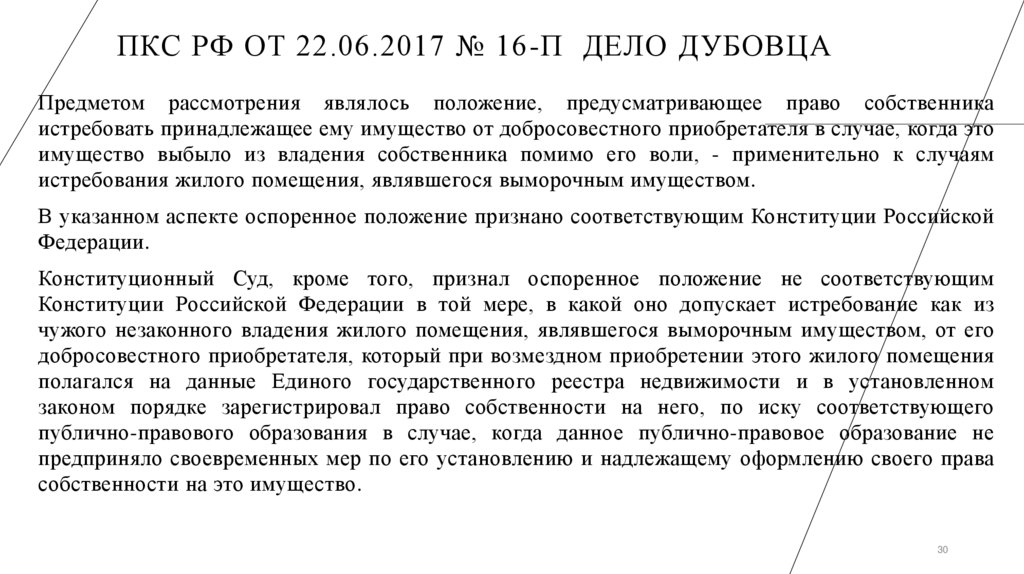 ПКС РФ ОТ 22.06.2017 № 16-П ДЕЛО ДУБОВЦА

Предметом рассмотрения являлось положение, предусматривающее право собственника истребовать принадлежащее ему имущество от добросовестного приобретателя в случае, когда это имущество выбыло из владения собственника помимо его воли, - применительно к случаям истребования жилого помещения, являвшегося выморочным имуществом.

В указанном аспекте оспоренное положение признано соответствующим Конституции Российской Федерации.

Конституционный Суд, кроме того, признал оспоренное положение не соответствующим Конституции Российской Федерации в той мере, в какой оно допускает истребование как из чужого незаконного владения жилого помещения, являвшегося выморочным имуществом, от его добросовестного приобретателя, который при возмездном приобретении этого жилого помещения полагался на данные Единого государственного реестра недвижимости и в установленном законом порядке зарегистрировал право собственности на него, по иску соответствующего публично-правового образования в случае, когда данное публично-правовое образование не предприняло своевременных мер по его установлению и надлежащему оформлению своего права собственности на это имущество.

30